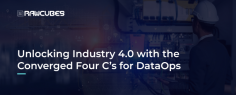 RAWCUBES

Unlocking Industry 4.0 with the Converged Four C's for DataOps